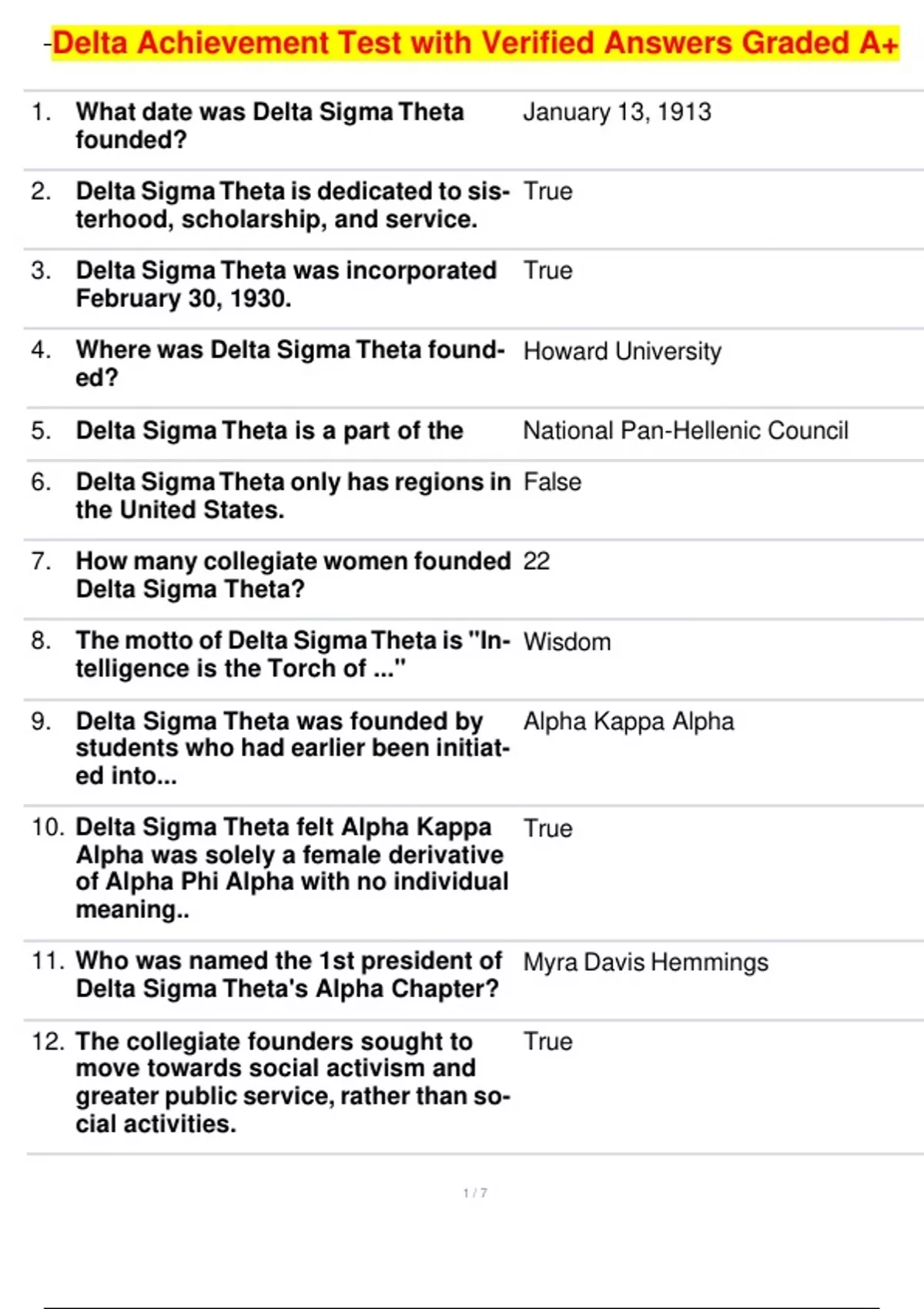 -Delta Achievement Test with Verified Answers Graded A+

| | | |
|---|---|---|
| 1. | What date was Delta Sigma Theta founded? | January 13, 1913 |
| 2. | Delta Sigma Theta is dedicated to sisterhood, scholarship, and service. | True |
| 3. | Delta Sigma Theta was incorporated February 30, 1930. | True |
| 4. | Where was Delta Sigma Theta founded? | Howard University |
| 5. | Delta Sigma Theta is a part of the | National Pan-Hellenic Council |
| 6. | Delta Sigma Theta only has regions in the United States. | False |
| 7. | How many collegiate women founded Delta Sigma Theta? | 22 |
| 8. | The motto of Delta Sigma Theta is "Intelligence is the Torch of ..." | Wisdom |
| 9. | Delta Sigma Theta was founded by students who had earlier been initiated into... | Alpha Kappa Alpha |
| 10. | Delta Sigma Theta felt Alpha Kappa Alpha was solely a female derivative of Alpha Phi Alpha with no individual meaning.. | True |
| 11. | Who was named the 1st president of Delta Sigma Theta's Alpha Chapter? | Myra Davis Hemmings |
| 12. | The collegiate founders sought to move towards social activism and greater public service, rather than social activities. | True |

1 / 7